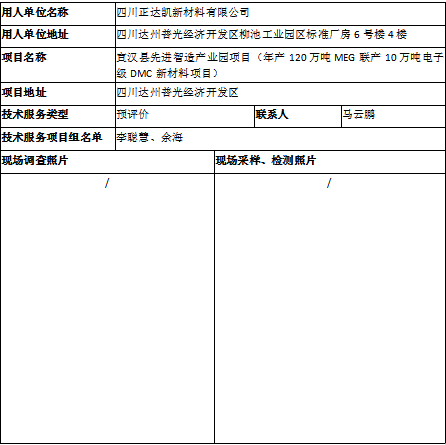 | 用人单位名称 | 四川正达凯新材料有限公司 | | |
|---|---|---|---|
| 用人单位地址 | 四川达州普光经济开发区柳池工业园区标准厂房 6 号楼 4 楼 | | |
| 项目名称 | 宣汉县先进智造产业园项目（年产 120 万吨 MEG 联产 10 万吨电子级 DMC 新材料项目） | | |
| 项目地址 | 四川达州普光经济开发区 | | |
| 技术服务类型 | 预评价 | 联系人 | 马云鹏 |
| 技术服务项目组名单 | 李聪慧、余海 | | |

| 现场调查照片 | 现场采样、检测照片 |
|---|---|
| / | / |